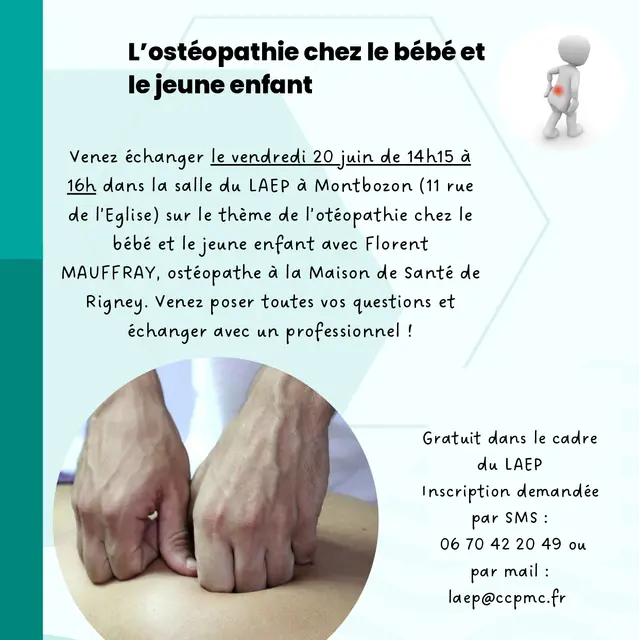 L'ostéopathie chez le bébé et le jeune enfant

Venez échanger le vendredi 20 juin de 14h15 à 16h dans la salle du LAEP à Montbozon (11 rue de l'Eglise) sur le thème de l'otéopathie chez le bébé et le jeune enfant avec Florent MAUFFRAY, ostéopathe à la Maison de Santé de Rigney. Venez poser toutes vos questions et échanger avec un professionnel !

Gratuit dans le cadre du LAEP
Inscription demandée par SMS :
06 70 42 20 49 ou par mail :
laep@ccpmc.fr